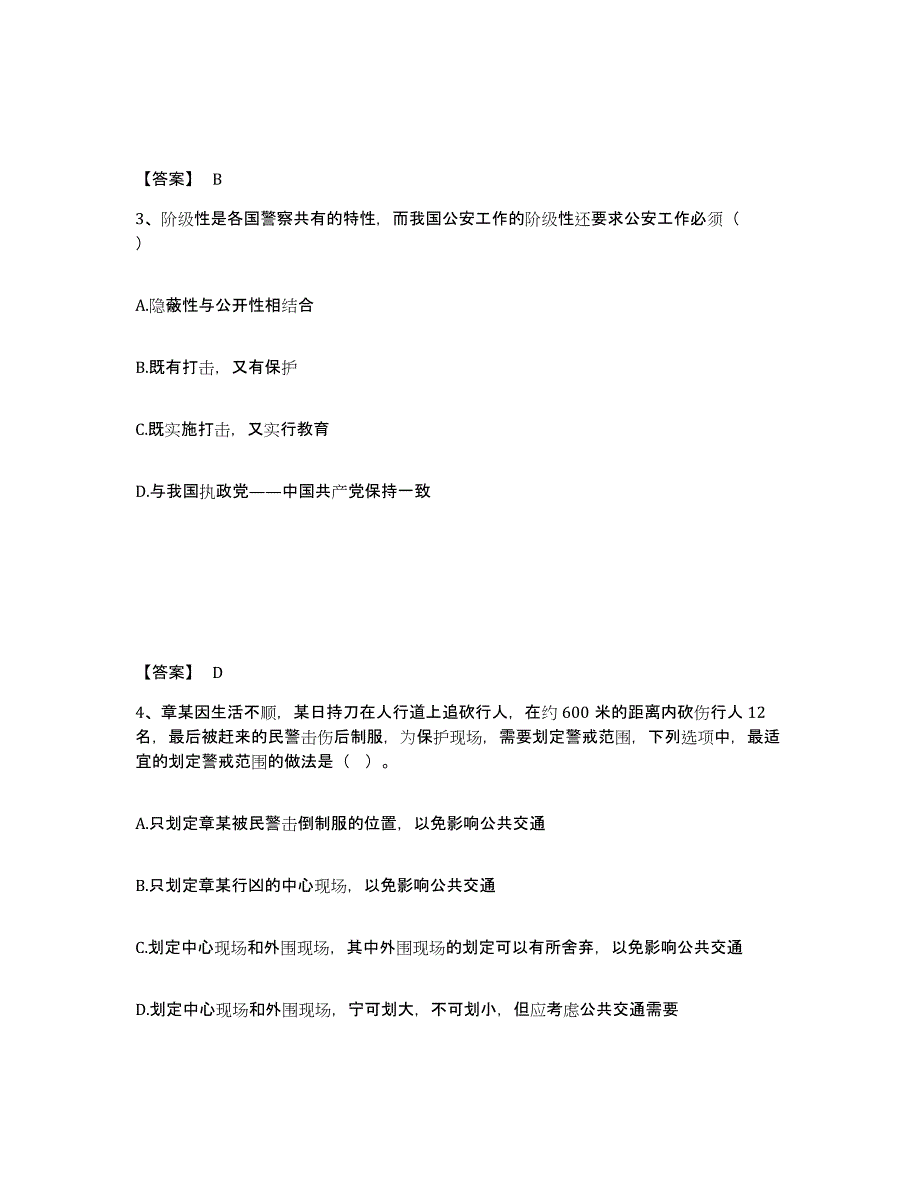 【答案】 B

3、阶级性是各国警察共有的特性，而我国公安工作的阶级性还要求公安工作必须（ ）

A.隐蔽性与公开性相结合

B.既有打击，又有保护

C.既实施打击，又实行教育

D.与我国执政党——中国共产党保持一致

【答案】 D

4、章某因生活不顺，某日持刀在人行道上追砍行人，在约 600 米的距离内砍伤行人 12 名，最后被赶来的民警击伤后制服，为保护现场，需要划定警戒范围，下列选项中，最适宜的划定警戒范围的做法是（ ）。

A.只划定章某被民警击倒制服的位置，以免影响公共交通

B.只划定章某行凶的中心现场，以免影响公共交通

C.划定中心现场和外围现场，其中外围现场的划定可以有所舍弃，以免影响公共交通

D.划定中心现场和外围现场，宁可划大，不可划小，但应考虑公共交通需要